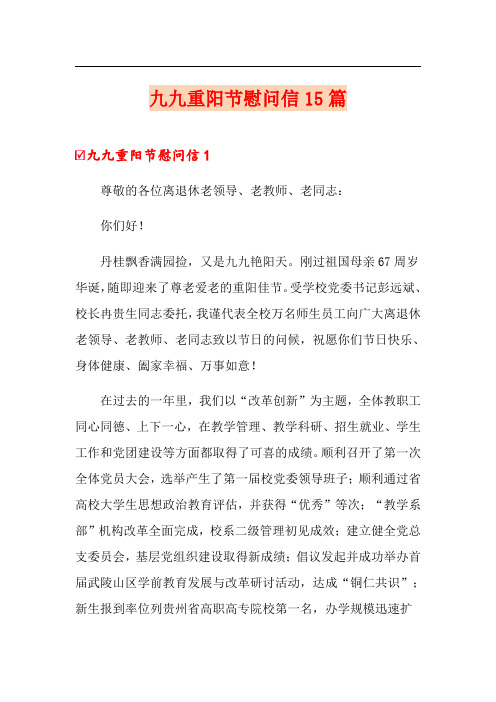 九九重阳节慰问信15篇

☑九九重阳节慰问信1

尊敬的各位离退休老领导、老教师、老同志：

你们好！

丹桂飘香满园捡，又是九九艳阳天。刚过祖国母亲67周岁华诞，随即迎来了尊老爱老的重阳佳节。受学校党委书记彭远斌、校长冉贵生同志委托，我谨代表全校万名师生员工向广大离退休老领导、老教师、老同志致以节日的问候，祝愿你们节日快乐、身体健康、阖家幸福、万事如意！

在过去的一年里，我们以“改革创新”为主题，全体教职工同心同德、上下一心，在教学管理、教学科研、招生就业、学生工作和党团建设等方面都取得了可喜的成绩。顺利召开了第一次全体党员大会，选举产生了第一届校党委领导班子；顺利通过省高校大学生思想政治教育评估，并获得“优秀”等次；“教学系部”机构改革全面完成，校系二级管理初见成效；建立健全党总支委员会，基层党组织建设取得新成绩；倡议发起并成功举办首届武陵山区学前教育发展与改革研讨活动，达成“铜仁共识”；新生报到率位列贵州省高职高专院校第一名，办学规模迅速扩